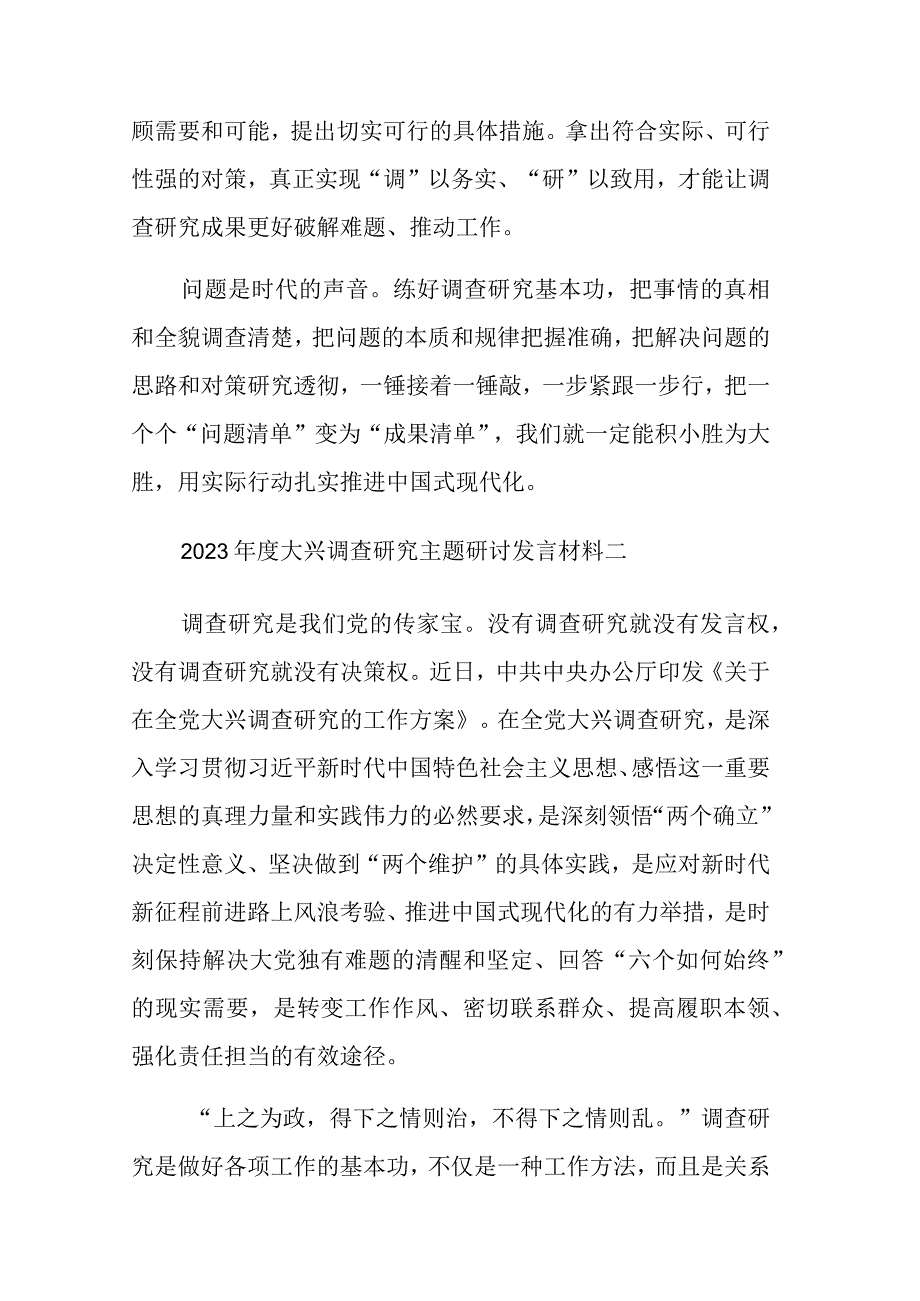 顾需要和可能，提出切实可行的具体措施。拿出符合实际、可行性强的对策，真正实现“调”以务实、“研”以致用，才能让调查研究成果更好破解难题、推动工作。

问题是时代的声音。练好调查研究基本功，把事情的真相和全貌调查清楚，把问题的本质和规律把握准确，把解决问题的思路和对策研究透彻，一锤接着一锤敲，一步紧跟一步行，把一个个“问题清单”变为“成果清单”，我们就一定能积小胜为大胜，用实际行动扎实推进中国式现代化。

2023年度大兴调查研究主题研讨发言材料二

调查研究是我们党的传家宝。没有调查研究就没有发言权，没有调查研究就没有决策权。近日，中共中央办公厅印发《关于在全党大兴调查研究的工作方案》。在全党大兴调查研究，是深入学习贯彻习近平新时代中国特色社会主义思想、感悟这一重要思想的真理力量和实践伟力的必然要求，是深刻领悟“两个确立”决定性意义、坚决做到“两个维护”的具体实践，是应对新时代新征程前进路上风浪考验、推进中国式现代化的有力举措，是时刻保持解决大党独有难题的清醒和坚定、回答“六个如何始终”的现实需要，是转变工作作风、密切联系群众、提高履职本领、强化责任担当的有效途径。

“上之为政，得下之情则治，不得下之情则乱。”调查研究是做好各项工作的基本功，不仅是一种工作方法，而且是关系